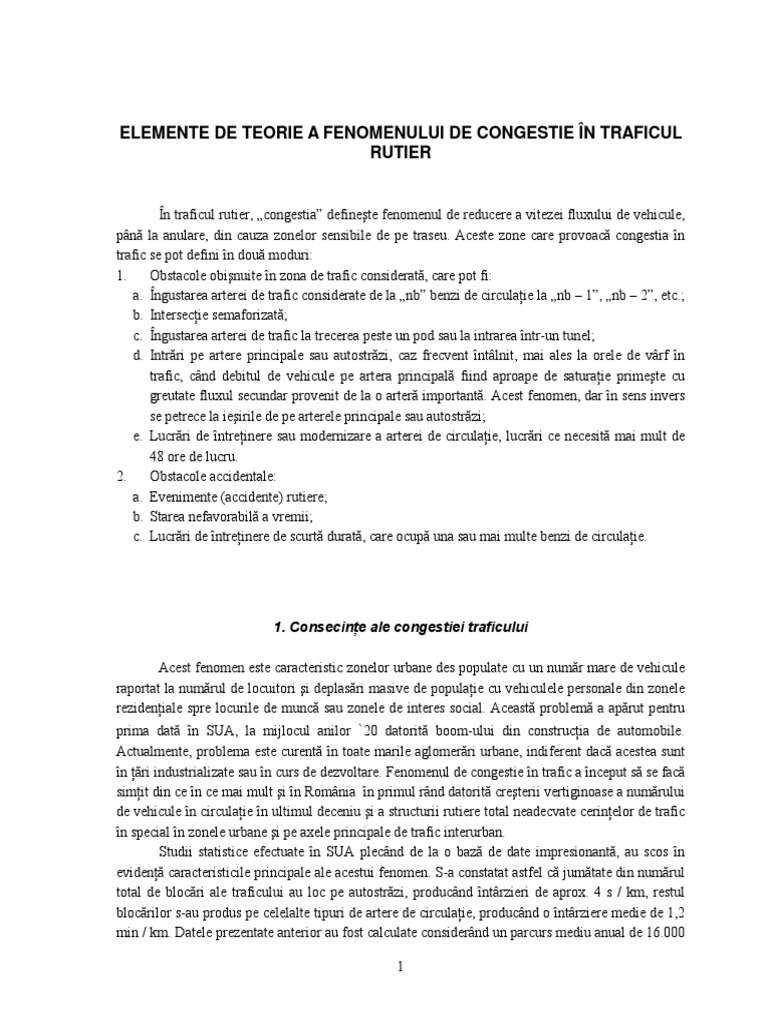 ELEMENTE DE TEORIE A FENOMENULUI DE CONGESTIE ÎN TRAFICUL RUTIER

În traficul rutier, „congestia” defineşte fenomenul de reducere a vitezei fluxului de vehicule, până la anulare, din cauza zonelor sensibile de pe traseu. Aceste zone care provoacă congestia în trafic se pot defini în două moduri:

1. Obstacole obişnuite în zona de trafic considerată, care pot fi:
a. Îngustarea arterei de trafic considerate de la „nb” benzi de circulaţie la „nb – 1”, „nb – 2”, etc.;
b. Intersecţie semaforizată;
c. Îngustarea arterei de trafic la trecerea peste un pod sau la intrarea într-un tunel;
d. Intrări pe artere principale sau autostrăzi, caz frecvent întâlnit, mai ales la orele de vârf în trafic, când debitul de vehicule pe artera principală fiind aproape de saturaţie primeşte cu greutate fluxul secundar provenit de la o arteră importantă. Acest fenomen, dar în sens invers se petrece la ieşirile de pe arterele principale sau autostrăzi;
e. Lucrări de întreţinere sau modernizare a arterei de circulaţie, lucrări ce necesită mai mult de 48 ore de lucru.
2. Obstacole accidentale:
a. Evenimente (accidente) rutiere;
b. Starea nefavorabilă a vremii;
c. Lucrări de întreţinere de scurtă durată, care ocupă una sau mai multe benzi de circulaţie.

1. Consecinţe ale congestiei traficului

Acest fenomen este caracteristic zonelor urbane des populate cu un număr mare de vehicule raportat la numărul de locuitori şi deplasări masive de populaţie cu vehiculele personale din zonele rezidenţiale spre locurile de muncă sau zonele de interes social. Această problemă a apărut pentru prima dată în SUA, la mijlocul anilor `20 datorită boom-ului din construcţia de automobile. Actualmente, problema este curentă în toate marile aglomerări urbane, indiferent dacă acestea sunt în ţări industrializate sau în curs de dezvoltare. Fenomenul de congestie în trafic a început să se facă simţit din ce în ce mai mult şi în România în primul rând datorită creşterii vertiginoase a numărului de vehicule în circulaţie în ultimul deceniu şi a structurii rutiere total neadecvate cerinţelor de trafic în special în zonele urbane şi pe axele principale de trafic interurban.

Studii statistice efectuate în SUA plecând de la o bază de date impresionantă, au scos în evidenţă caracteristicile principale ale acestui fenomen. S-a constatat astfel că jumătate din numărul total de blocări ale traficului au loc pe autostrăzi, producând întârzieri de aprox. 4 s / km, restul blocărilor s-au produs pe celelalte tipuri de artere de circulaţie, producând o întârziere medie de 1,2 min / km. Datele prezentate anterior au fost calculate considerând un parcurs mediu anual de 16.000

1